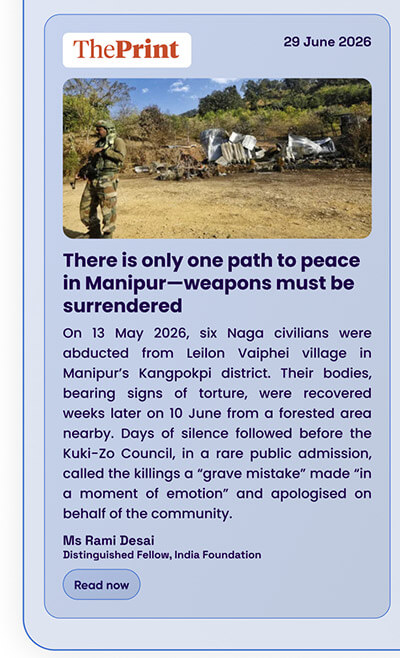 ThePrint

29 June 2026

There is only one path to peace in Manipur—weapons must be surrendered

On 13 May 2026, six Naga civilians were abducted from Leilon Vaiphei village in Manipur's Kangpokpi district. Their bodies, bearing signs of torture, were recovered weeks later on 10 June from a forested area nearby. Days of silence followed before the Kuki-Zo Council, in a rare public admission, called the killings a "grave mistake" made "in a moment of emotion" and apologised on behalf of the community.

Ms Rami Desai
Distinguished Fellow, India Foundation

Read now